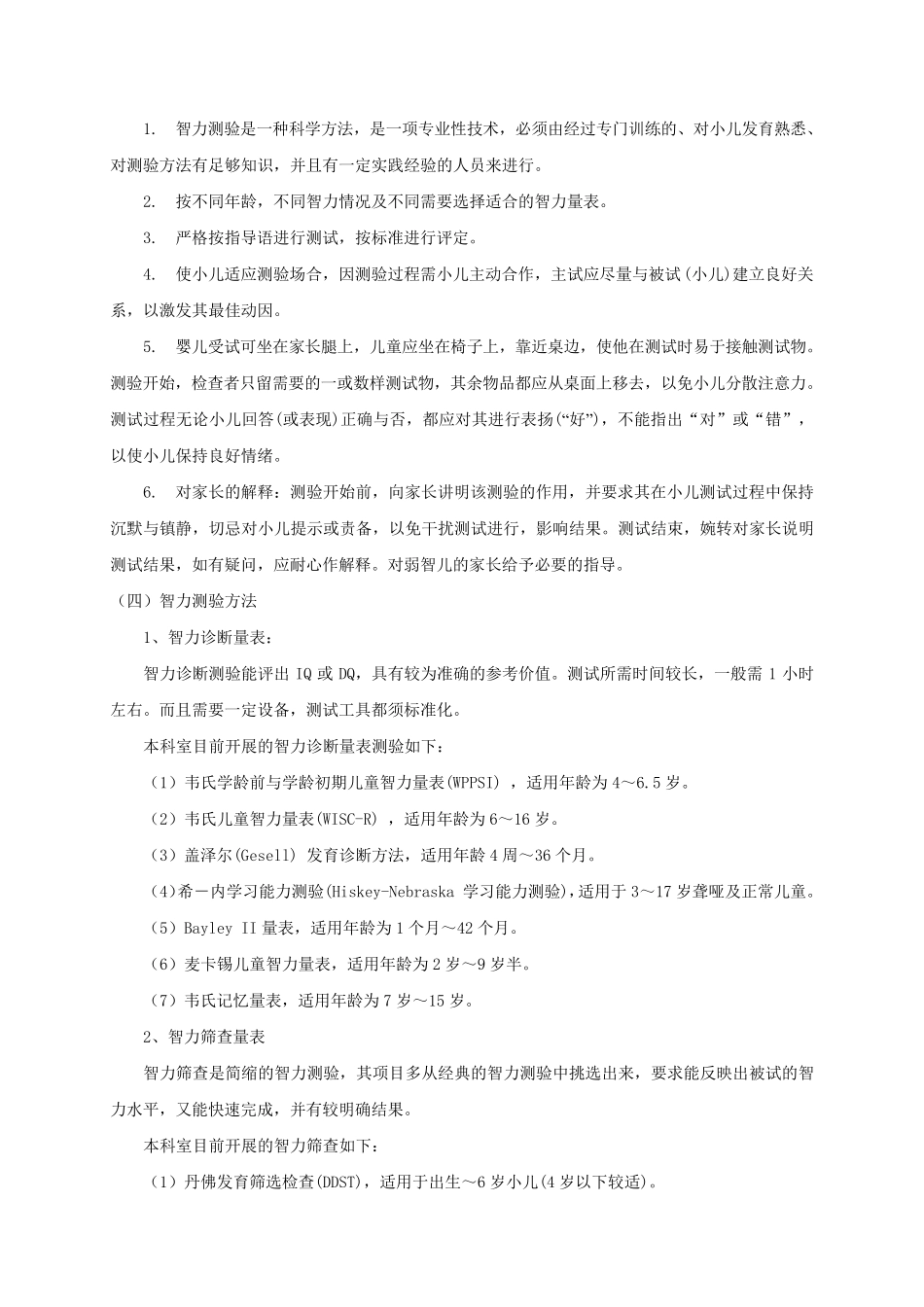 1. 智力测验是一种科学方法，是一项专业性技术，必须由经过专门训练的、对小儿发育熟悉、对测验方法有足够知识，并且有一定实践经验的人员来进行。

2. 按不同年龄，不同智力情况及不同需要选择适合的智力量表。

3. 严格按指导语进行测试，按标准进行评定。

4. 使小儿适应测验场合，因测验过程需小儿主动合作，主试应尽量与被试(小儿)建立良好关系，以激发其最佳动因。

5. 婴儿受试可坐在家长腿上，儿童应坐在椅子上，靠近桌边，使他在测试时易于接触测试物。测验开始，检查者只留需要的一或数样测试物，其余物品都应从桌面上移去，以免小儿分散注意力。测试过程无论小儿回答(或表现)正确与否，都应对其进行表扬(“好”)，不能指出“对”或“错”，以使小儿保持良好情绪。

6. 对家长的解释：测验开始前，向家长讲明该测验的作用，并要求其在小儿测试过程中保持沉默与镇静，切忌对小儿提示或责备，以免干扰测试进行，影响结果。测试结束，婉转对家长说明测试结果，如有疑问，应耐心作解释。对弱智儿的家长给予必要的指导。

（四）智力测验方法

1、智力诊断量表：

智力诊断测验能评出 IQ 或 DQ，具有较为准确的参考价值。测试所需时间较长，一般需 1 小时左右。而且需要一定设备，测试工具都须标准化。

本科室目前开展的智力诊断量表测验如下：

（1）韦氏学龄前与学龄初期儿童智力量表(WPPSI) ，适用年龄为 4～6.5 岁。

（2）韦氏儿童智力量表(WISC-R) ，适用年龄为 6～16 岁。

（3）盖泽尔(Gesell) 发育诊断方法，适用年龄 4 周～36 个月。

（4）希－内学习能力测验(Hiskey-Nebraska 学习能力测验)，适用于 3～17 岁聋哑及正常儿童。

（5）Bayley II 量表，适用年龄为 1 个月～42 个月。

（6）麦卡锡儿童智力量表，适用年龄为 2 岁～9 岁半。

（7）韦氏记忆量表，适用年龄为 7 岁～15 岁。

2、智力筛查量表

智力筛查是简缩的智力测验，其项目多从经典的智力测验中挑选出来，要求能反映出被试的智力水平，又能快速完成，并有较明确结果。

本科室目前开展的智力筛查如下：

（1）丹佛发育筛选检查(DDST)，适用于出生～6 岁小儿(4 岁以下较适)。